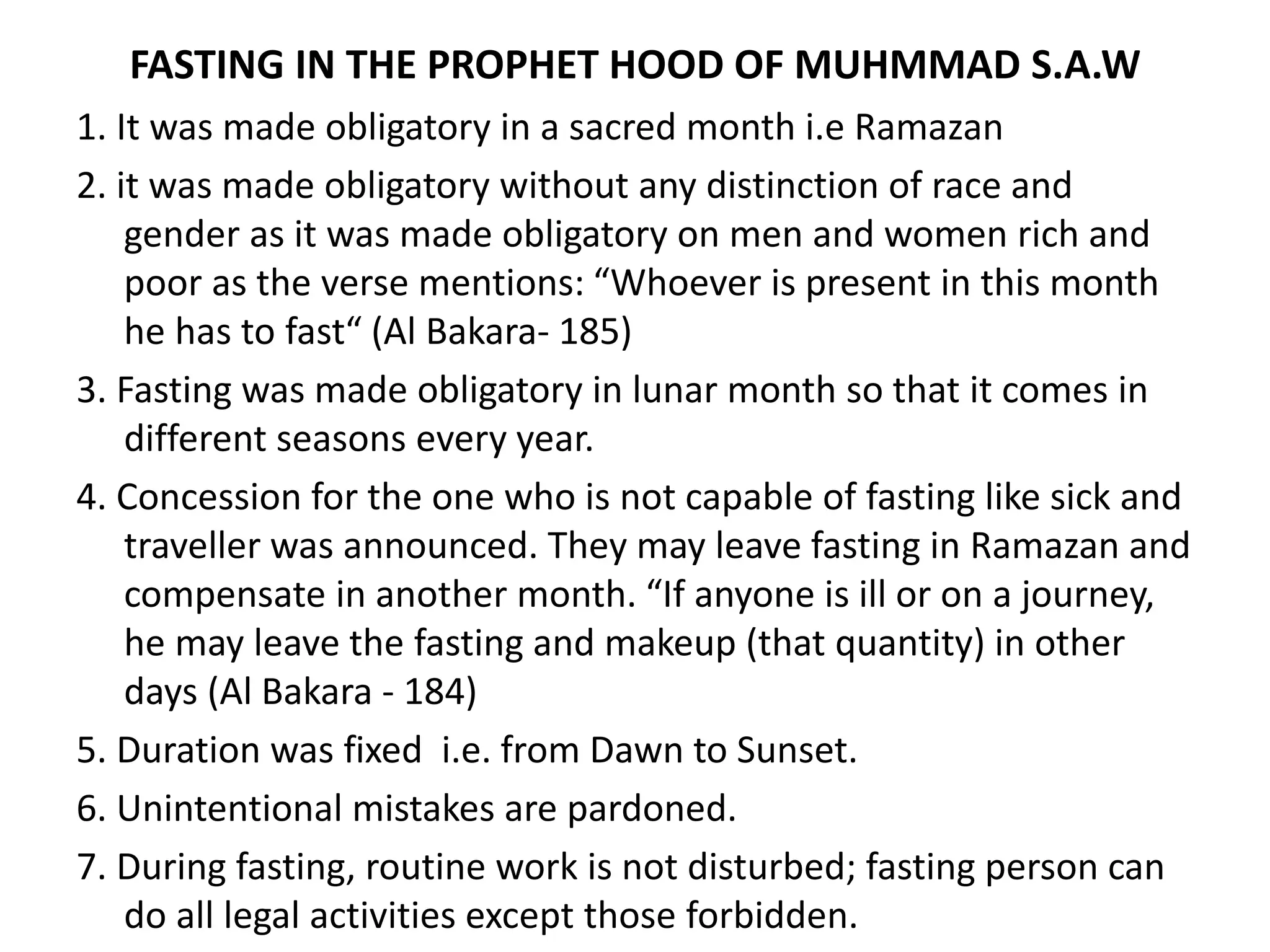 FASTING IN THE PROPHET HOOD OF MUHMMAD S.A.W

1. It was made obligatory in a sacred month i.e Ramazan

2. it was made obligatory without any distinction of race and gender as it was made obligatory on men and women rich and poor as the verse mentions: “Whoever is present in this month he has to fast“ (Al Bakara- 185)

3. Fasting was made obligatory in lunar month so that it comes in different seasons every year.

4. Concession for the one who is not capable of fasting like sick and traveller was announced. They may leave fasting in Ramazan and compensate in another month. “If anyone is ill or on a journey, he may leave the fasting and makeup (that quantity) in other days (Al Bakara - 184)

5. Duration was fixed i.e. from Dawn to Sunset.

6. Unintentional mistakes are pardoned.

7. During fasting, routine work is not disturbed; fasting person can do all legal activities except those forbidden.